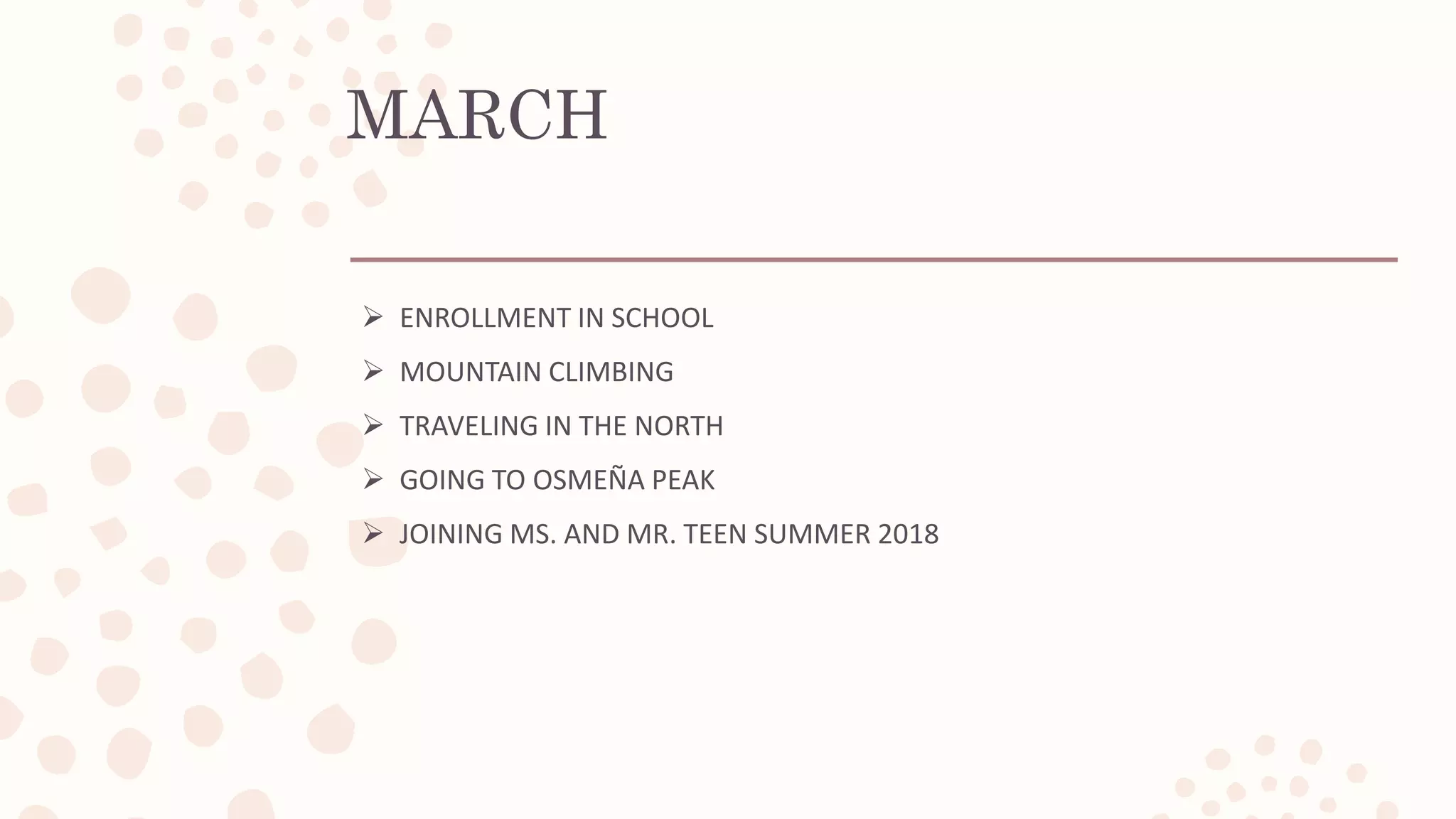 MARCH

➢ ENROLLMENT IN SCHOOL
➢ MOUNTAIN CLIMBING
➢ TRAVELING IN THE NORTH
➢ GOING TO OSMEÑA PEAK
➢ JOINING MS. AND MR. TEEN SUMMER 2018